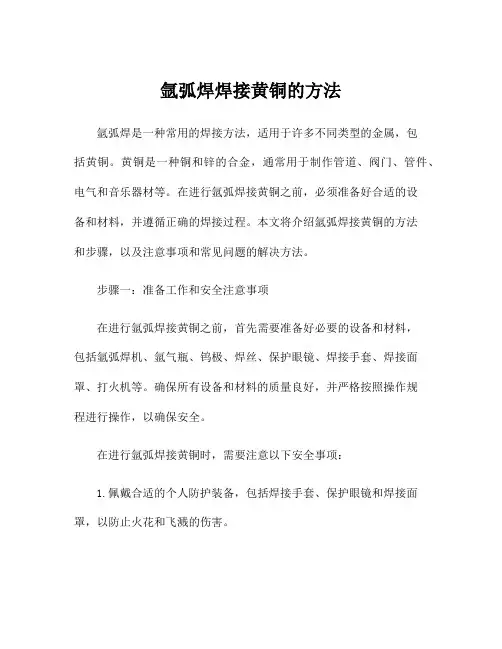 氩弧焊焊接黄铜的方法

氩弧焊是一种常用的焊接方法，适用于许多不同类型的金属，包括黄铜。黄铜是一种铜和锌的合金，通常用于制作管道、阀门、管件、电气和音乐器材等。在进行氩弧焊接黄铜之前，必须准备好合适的设备和材料，并遵循正确的焊接过程。本文将介绍氩弧焊接黄铜的方法和步骤，以及注意事项和常见问题的解决方法。

步骤一：准备工作和安全注意事项

在进行氩弧焊接黄铜之前，首先需要准备好必要的设备和材料，包括氩弧焊机、氩气瓶、钨极、焊丝、保护眼镜、焊接手套、焊接面罩、打火机等。确保所有设备和材料的质量良好，并严格按照操作规程进行操作，以确保安全。

在进行氩弧焊接黄铜时，需要注意以下安全事项：

1. 佩戴合适的个人防护装备，包括焊接手套、保护眼镜和焊接面罩，以防止火花和飞溅的伤害。